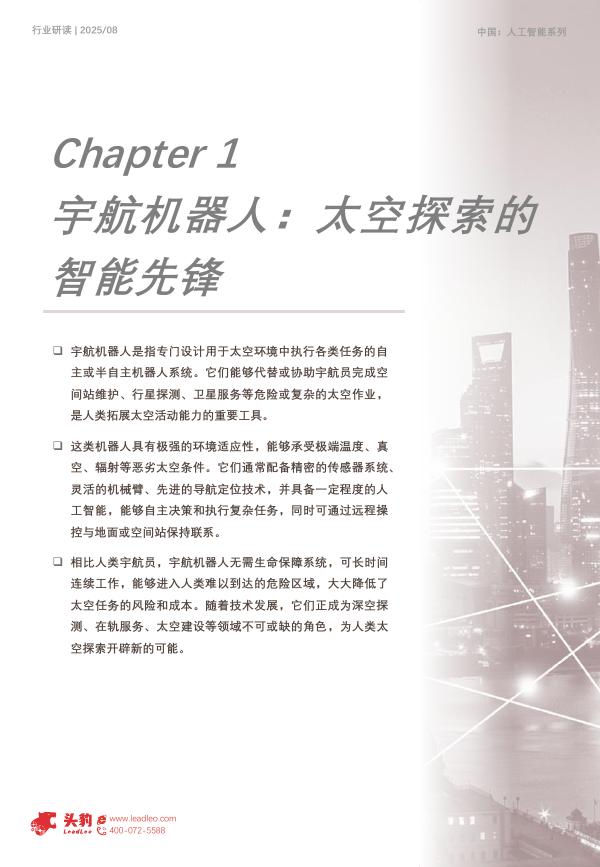 行业研读 | 2025/08

中国：人工智能系列

Chapter 1
宇航机器人：太空探索的智能先锋

❑ 宇航机器人是指专门设计用于太空环境中执行各类任务的自主或半自主机器人系统。它们能够代替或协助宇航员完成空间站维护、行星探测、卫星服务等危险或复杂的太空作业，是人类拓展太空活动能力的重要工具。

❑ 这类机器人具有极强的环境适应性，能够承受极端温度、真空、辐射等恶劣太空条件。它们通常配备精密的传感器系统、灵活的机械臂、先进的导航定位技术，并具备一定程度的人工智能，能够自主决策和执行复杂任务，同时可通过远程操控与地面或空间站保持联系。

❑ 相比人类宇航员，宇航机器人无需生命保障系统，可长时间连续工作，能够进入人类难以到达的危险区域，大大降低了太空任务的风险和成本。随着技术发展，它们正成为深空探测、在轨服务、太空建设等领域不可或缺的角色，为人类太空探索开辟新的可能。

头豹 LeadLeo
www.leadleo.com
400-072-5588